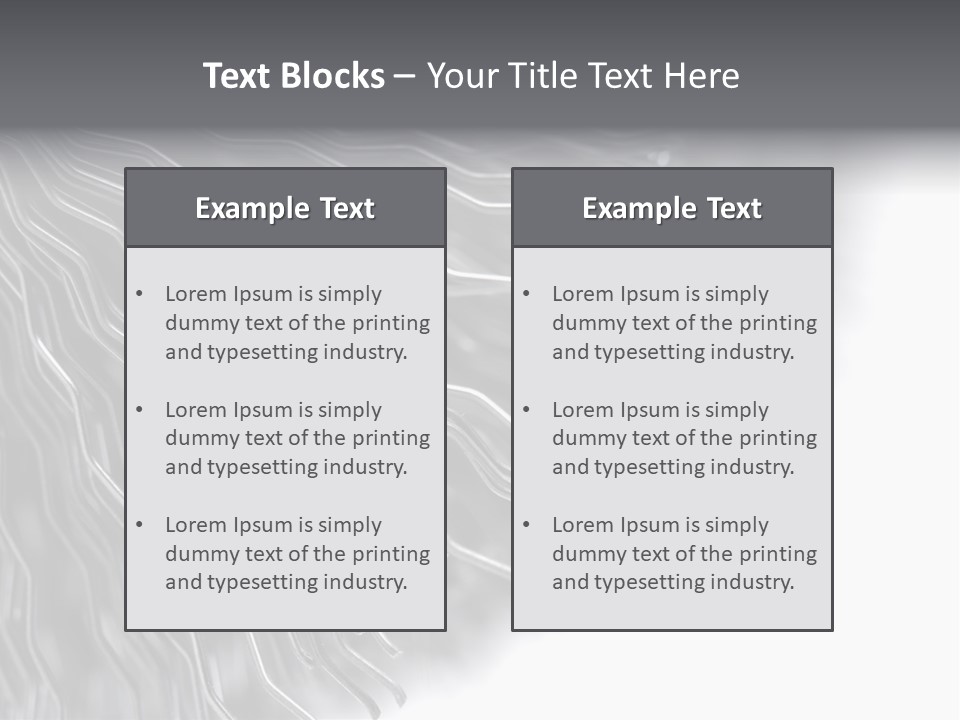 Text Blocks – Your Title Text Here

Example Text

• Lorem Ipsum is simply dummy text of the printing and typesetting industry.

• Lorem Ipsum is simply dummy text of the printing and typesetting industry.

• Lorem Ipsum is simply dummy text of the printing and typesetting industry.

Example Text

• Lorem Ipsum is simply dummy text of the printing and typesetting industry.

• Lorem Ipsum is simply dummy text of the printing and typesetting industry.

• Lorem Ipsum is simply dummy text of the printing and typesetting industry.